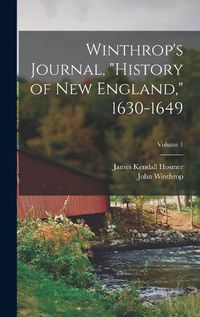 Winthrop's Journal, "History of New England," 1630-1649

Volume 1

James Kendall Hosmer
John Winthrop